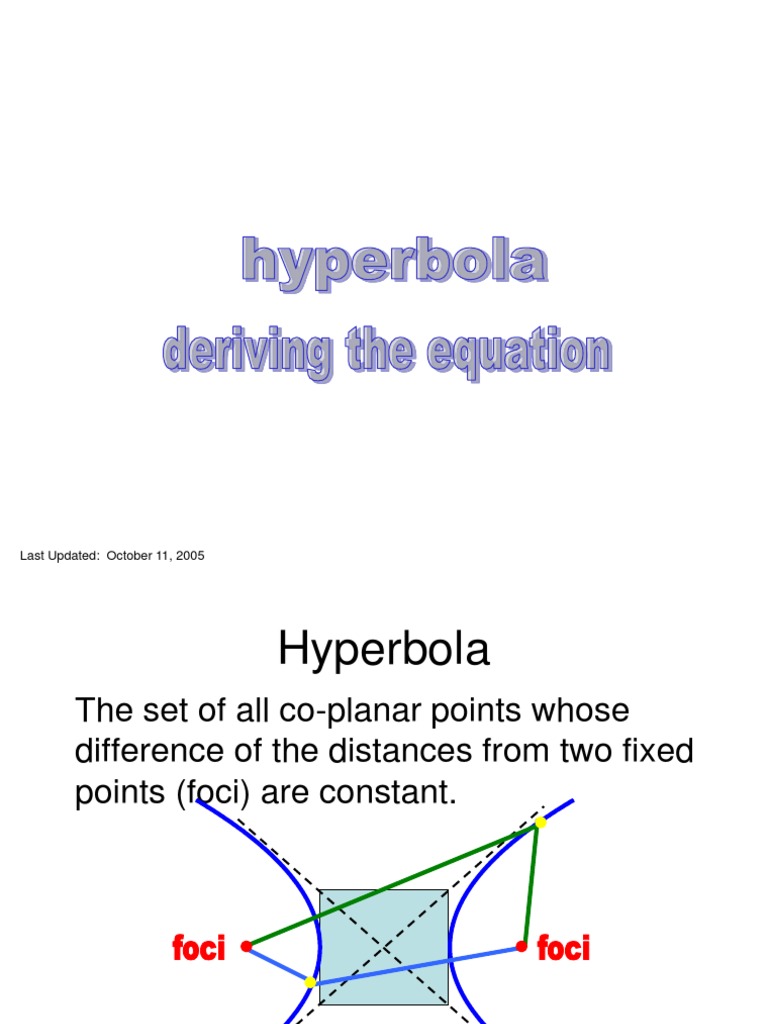 hyperbola
deriving the equation

Last Updated: October 11, 2005

Hyperbola

The set of all co-planar points whose difference of the distances from two fixed points (foci) are constant.

foci
foci